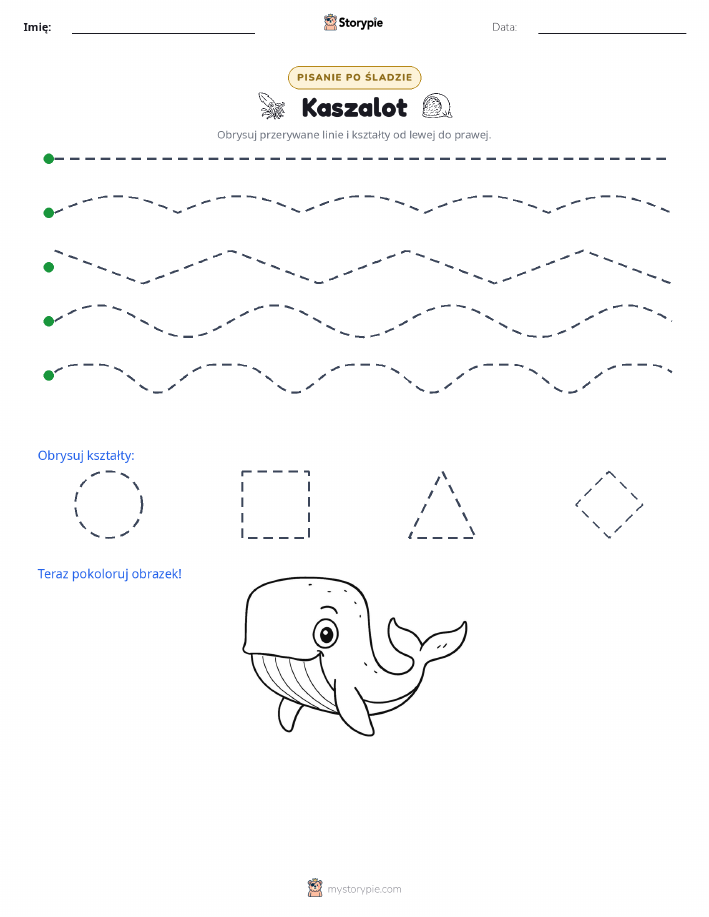 Imię: Storypie Data:

PISANIE PO ŚLADZIE

Kaszalot

Obrysuj przerywane linie i kształty od lewej do prawej.

Obrysuj kształty:

Teraz pokoloruj obrazek!

mystorypie.com